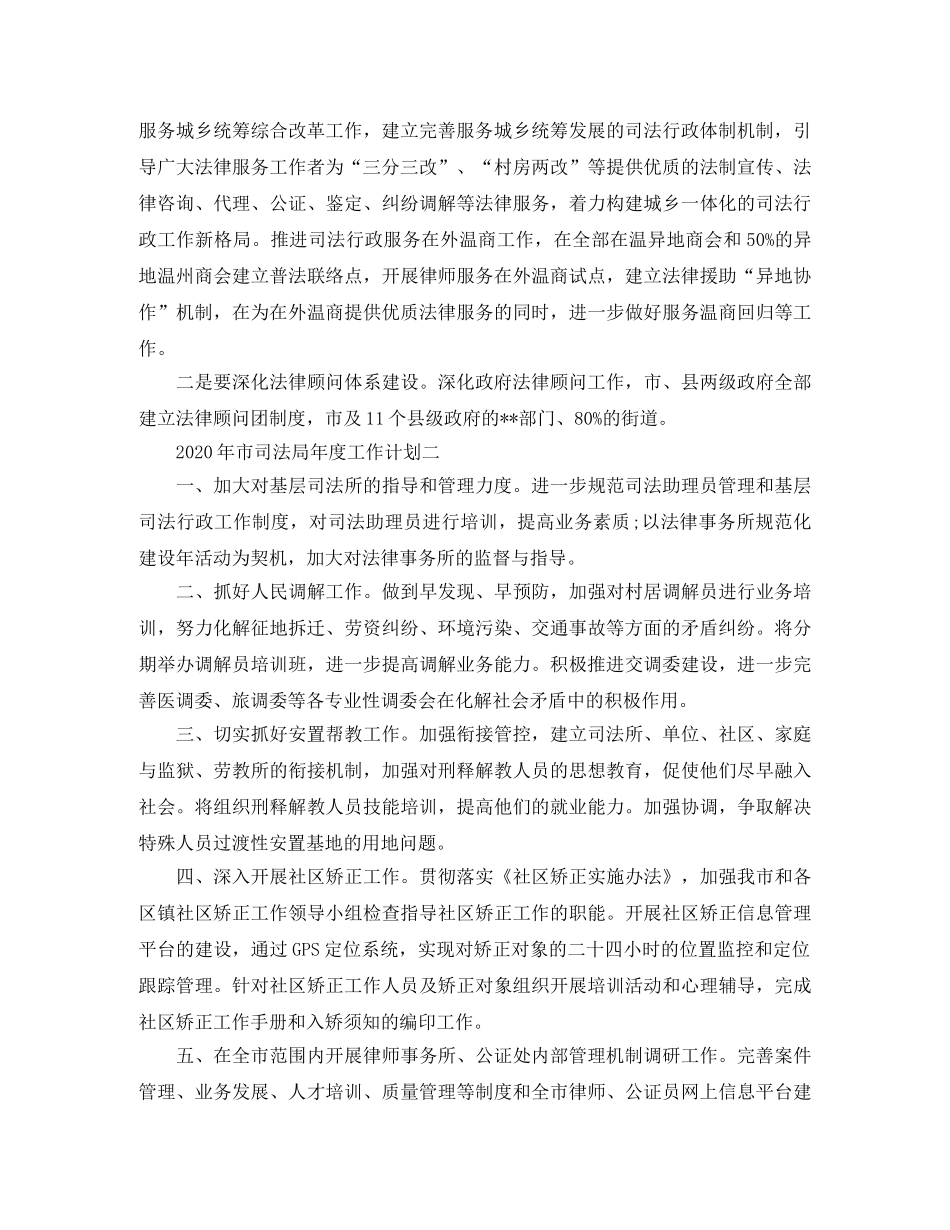 服务城乡统筹综合改革工作，建立完善服务城乡统筹发展的司法行政体制机制，引导广大法律服务工作者为“三分三改”、“村房两改”等提供优质的法制宣传、法律咨询、代理、公证、鉴定、纠纷调解等法律服务，着力构建城乡一体化的司法行政工作新格局。推进司法行政服务在外温商工作，在全部在温异地商会和50%的异地温州商会建立普法联络点，开展律师服务在外温商试点，建立法律援助“异地协作”机制，在为在外温商提供优质法律服务的同时，进一步做好服务温商回归等工作。

二是要深化法律顾问体系建设。深化政府法律顾问工作，市、县两级政府全部建立法律顾问团制度，市及11个县级政府的**部门、80%的街道。

2020年市司法局年度工作计划二

一、加大对基层司法所的指导和管理力度。进一步规范司法助理员管理和基层司法行政工作制度，对司法助理员进行培训，提高业务素质;以法律事务所规范化建设年活动为契机，加大对法律事务所的监督与指导。

二、抓好人民调解工作。做到早发现、早预防，加强对村居调解员进行业务培训，努力化解征地拆迁、劳资纠纷、环境污染、交通事故等方面的矛盾纠纷。将分期举办调解员培训班，进一步提高调解业务能力。积极推进交调委建设，进一步完善医调委、旅调委等各专业性调委会在化解社会矛盾中的积极作用。

三、切实抓好安置帮教工作。加强衔接管控，建立司法所、单位、社区、家庭与监狱、劳教所的衔接机制，加强对刑释解教人员的思想教育，促使他们尽早融入社会。将组织刑释解教人员技能培训，提高他们的就业能力。加强协调，争取解决特殊人员过渡性安置基地的用地问题。

四、深入开展社区矫正工作。贯彻落实《社区矫正实施办法》，加强我市和各区镇社区矫正工作领导小组检查指导社区矫正工作的职能。开展社区矫正信息管理平台的建设，通过GPS定位系统，实现对矫正对象的二十四小时的位置监控和定位跟踪管理。针对社区矫正工作人员及矫正对象组织开展培训活动和心理辅导，完成社区矫正工作手册和入矫须知的编印工作。

五、在全市范围内开展律师事务所、公证处内部管理机制调研工作。完善案件管理、业务发展、人才培训、质量管理等制度和全市律师、公证员网上信息平台建